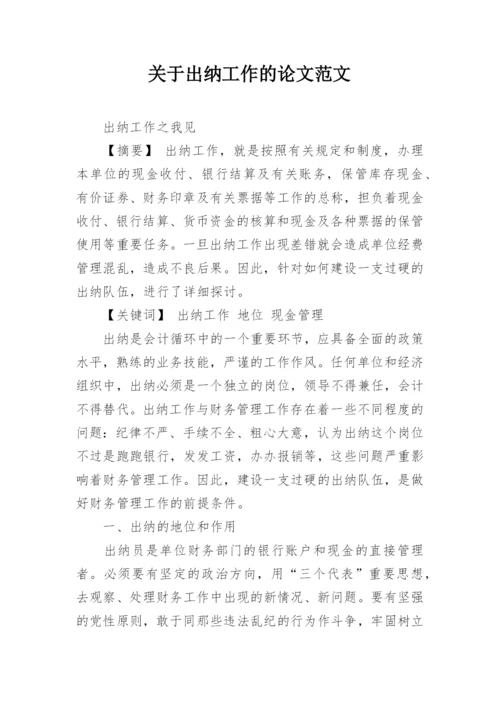 关于出纳工作的论文范文

出纳工作之我见

【摘要】 出纳工作，就是按照有关规定和制度，办理本单位的现金收付、银行结算及有关账务，保管库存现金、有价证券、财务印章及有关票据等工作的总称，担负着现金收付、银行结算、货币资金的核算和现金及各种票据的保管使用等重要任务。一旦出纳工作出现差错就会造成单位经费管理混乱，造成不良后果。因此，针对如何建设一支过硬的出纳队伍，进行了详细探讨。

【关键词】 出纳工作 地位 现金管理

出纳是会计循环中的一个重要环节，应具备全面的政策水平，熟练的业务技能，严谨的工作作风。任何单位和经济组织中，出纳必须是一个独立的岗位，领导不得兼任，会计不得替代。出纳工作与财务管理工作存在着一些不同程度的问题：纪律不严、手续不全、粗心大意，认为出纳这个岗位不过是跑跑银行，发发工资，办办报销等，这些问题严重影响着财务管理工作。因此，建设一支过硬的出纳队伍，是做好财务管理工作的前提条件。

一、出纳的地位和作用

出纳员是单位财务部门的银行账户和现金的直接管理者。必须要有坚定的政治方向，用“三个代表”重要思想，去观察、处理财务工作中出现的新情况、新问题。要有坚强的党性原则，敢于同那些违法乱纪的行为作斗争，牢固树立